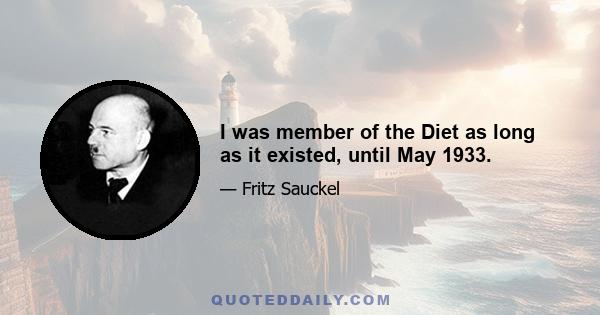 I was member of the Diet as long as it existed, until May 1933.

— Fritz Sauckel

QUOTEDDAILY.COM